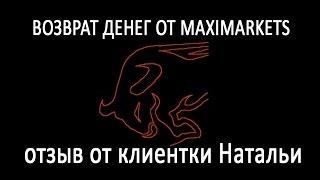 ВОЗВРАТ ДЕНЕГ ОТ MAXIMARKETS

отзыв от клиентки Натальи